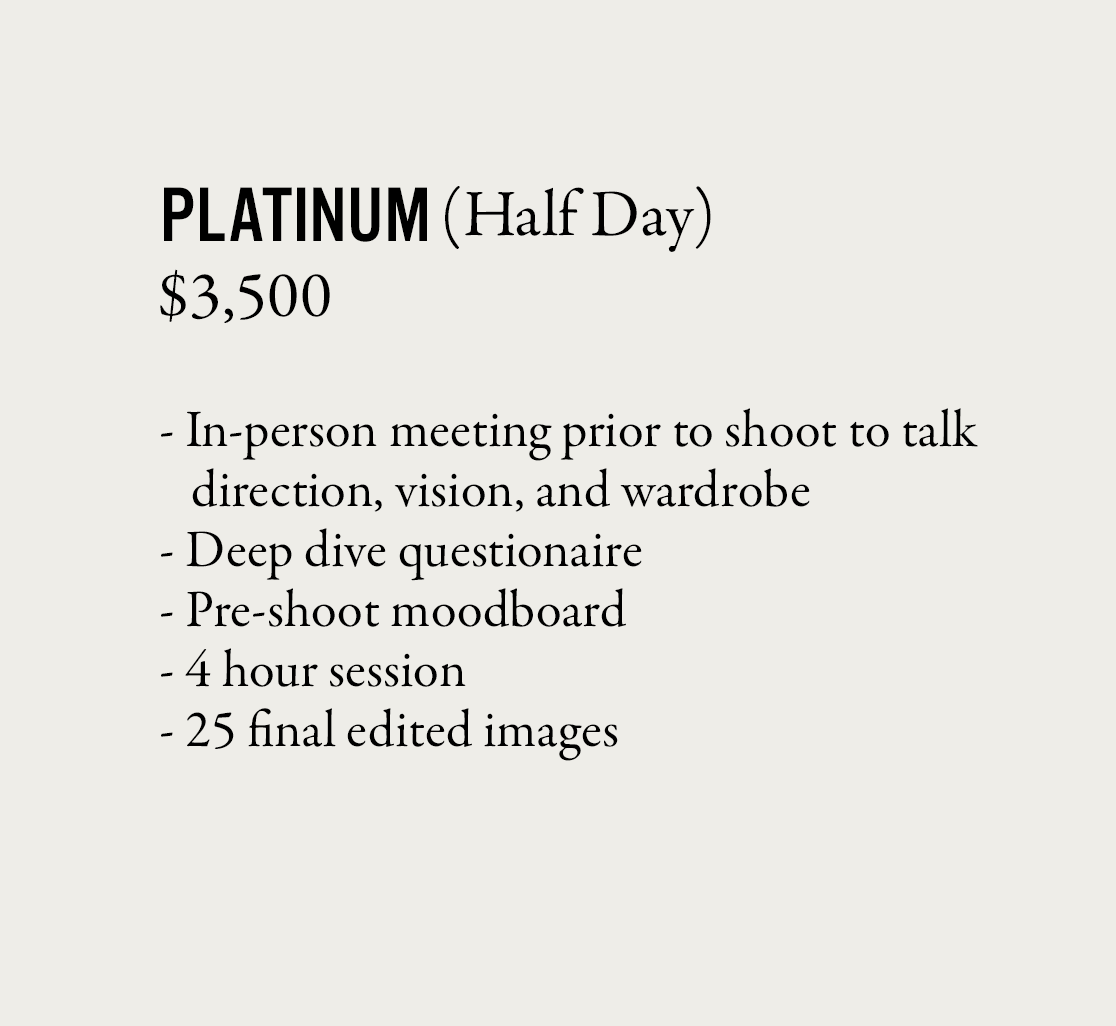 PLATINUM (Half Day)
$3,500

- In-person meeting prior to shoot to talk direction, vision, and wardrobe
- Deep dive questionaire
- Pre-shoot moodboard
- 4 hour session
- 25 final edited images